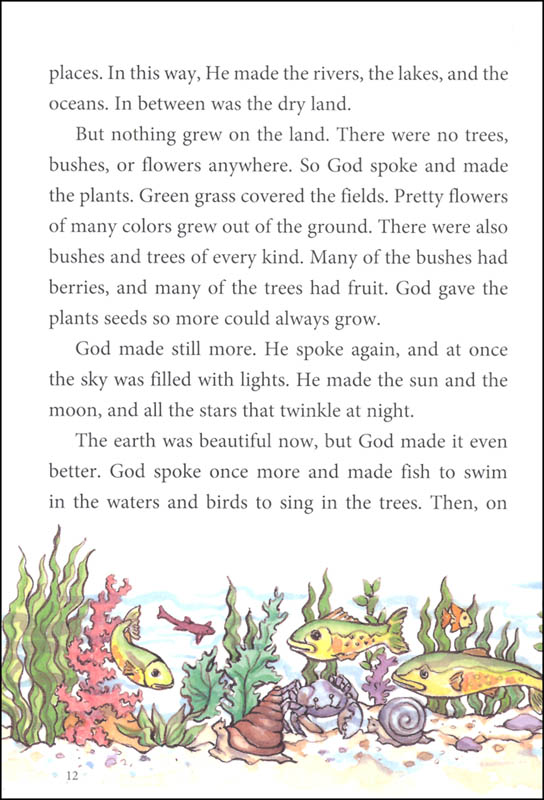 places. In this way, He made the rivers, the lakes, and the oceans. In between was the dry land.

But nothing grew on the land. There were no trees, bushes, or flowers anywhere. So God spoke and made the plants. Green grass covered the fields. Pretty flowers of many colors grew out of the ground. There were also bushes and trees of every kind. Many of the bushes had berries, and many of the trees had fruit. God gave the plants seeds so more could always grow.

God made still more. He spoke again, and at once the sky was filled with lights. He made the sun and the moon, and all the stars that twinkle at night.

The earth was beautiful now, but God made it even better. God spoke once more and made fish to swim in the waters and birds to sing in the trees. Then, on

12